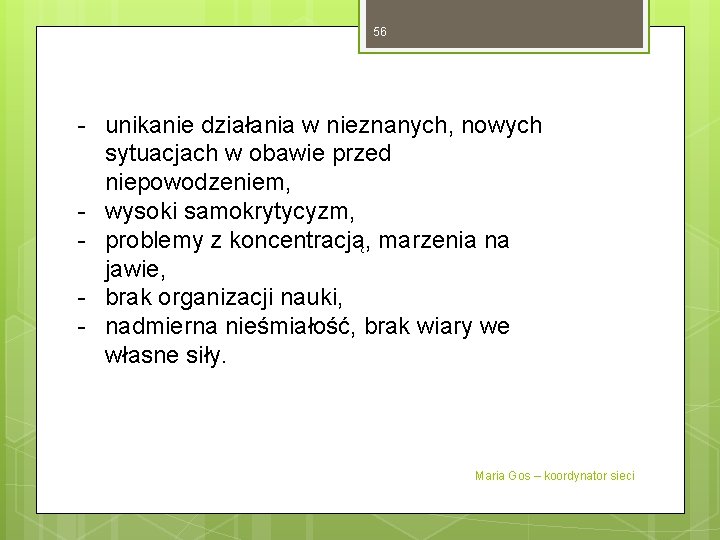 56

- unikanie działania w nieznanych, nowych sytuacjach w obawie przed niepowodzeniem,
- wysoki samokrytycyzm,
- problemy z koncentracją, marzenia na jawie,
- brak organizacji nauki,
- nadmierna nieśmiałość, brak wiary we własne siły.

Maria Gos – koordynator sieci